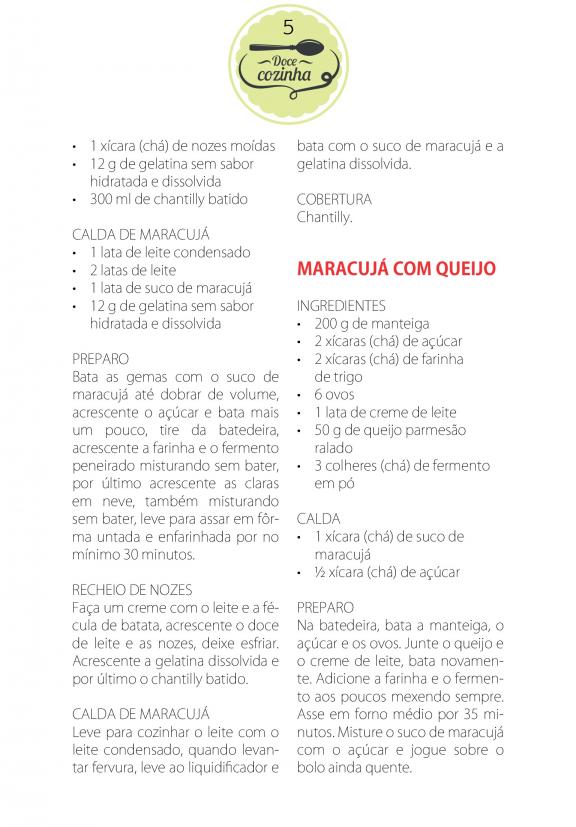 5

Doce cozinha

• 1 xícara (chá) de nozes moídas
• 12 g de gelatina sem sabor hidratada e dissolvida
• 300 ml de chantilly batido

CALDA DE MARACUJÁ
• 1 lata de leite condensado
• 2 latas de leite
• 1 lata de suco de maracujá
• 12 g de gelatina sem sabor hidratada e dissolvida

PREPARO
Bata as gemas com o suco de maracujá até dobrar de volume, acrescente o açúcar e bata mais um pouco, tire da batedeira, acrescente a farinha e o fermento peneirado misturando sem bater, por último acrescente as claras em neve, também misturando sem bater, leve para assar em fôrma untada e enfarinhada por no mínimo 30 minutos.

RECHEIO DE NOZES
Faça um creme com o leite e a fécula de batata, acrescente o doce de leite e as nozes, deixe esfriar. Acrescente a gelatina dissolvida e por último o chantilly batido.

CALDA DE MARACUJÁ
Leve para cozinhar o leite com o leite condensado, quando levantar fervura, leve ao liquidificador e bata com o suco de maracujá e a gelatina dissolvida.

COBERTURA
Chantilly.

MARACUJÁ COM QUEIJO

INGREDIENTES
• 200 g de manteiga
• 2 xícaras (chá) de açúcar
• 2 xícaras (chá) de farinha de trigo
• 6 ovos
• 1 lata de creme de leite
• 50 g de queijo parmesão ralado
• 3 colheres (chá) de fermento em pó

CALDA
• 1 xícara (chá) de suco de maracujá
• ½ xícara (chá) de açúcar

PREPARO
Na batedeira, bata a manteiga, o açúcar e os ovos. Junte o queijo e o creme de leite, bata novamente. Adicione a farinha e o fermento aos poucos mexendo sempre. Asse em forno médio por 35 minutos. Misture o suco de maracujá com o açúcar e jogue sobre o bolo ainda quente.